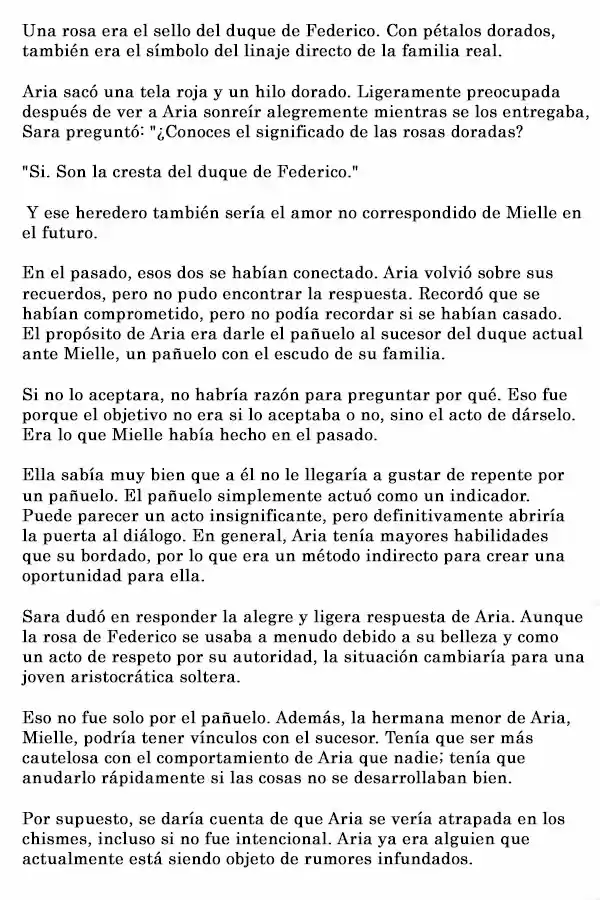 Una rosa era el sello del duque de Federico. Con pétalos dorados, también era el símbolo del linaje directo de la familia real.

Aria sacó una tela roja y un hilo dorado. Ligeramente preocupada después de ver a Aria sonreír alegremente mientras se los entregaba, Sara preguntó: "¿Conoces el significado de las rosas doradas?

"Si. Son la cresta del duque de Federico."

Y ese heredero también sería el amor no correspondido de Mielle en el futuro.

En el pasado, esos dos se habían conectado. Aria volvió sobre sus recuerdos, pero no pudo encontrar la respuesta. Recordó que se habían comprometido, pero no podía recordar si se habían casado. El propósito de Aria era darle el pañuelo al sucesor del duque actual ante Mielle, un pañuelo con el escudo de su familia.

Si no lo aceptara, no habría razón para preguntar por qué. Eso fue porque el objetivo no era si lo aceptaba o no, sino el acto de dárselo. Era lo que Mielle había hecho en el pasado.

Ella sabía muy bien que a él no le llegaría a gustar de repente por un pañuelo. El pañuelo simplemente actuó como un indicador. Puede parecer un acto insignificante, pero definitivamente abriría la puerta al diálogo. En general, Aria tenía mayores habilidades que su bordado, por lo que era un método indirecto para crear una oportunidad para ella.

Sara dudó en responder la alegre y ligera respuesta de Aria. Aunque la rosa de Federico se usaba a menudo debido a su belleza y como un acto de respeto por su autoridad, la situación cambiaría para una joven aristocrática soltera.

Eso no fue solo por el pañuelo. Además, la hermana menor de Aria, Mielle, podría tener vínculos con el sucesor. Tenía que ser más cautelosa con el comportamiento de Aria que nadie; tenía que anudarlo rápidamente si las cosas no se desarrollaban bien.

Por supuesto, se daría cuenta de que Aria se vería atrapada en los chismes, incluso si no fue intencional. Aria ya era alguien que actualmente está siendo objeto de rumores infundados.